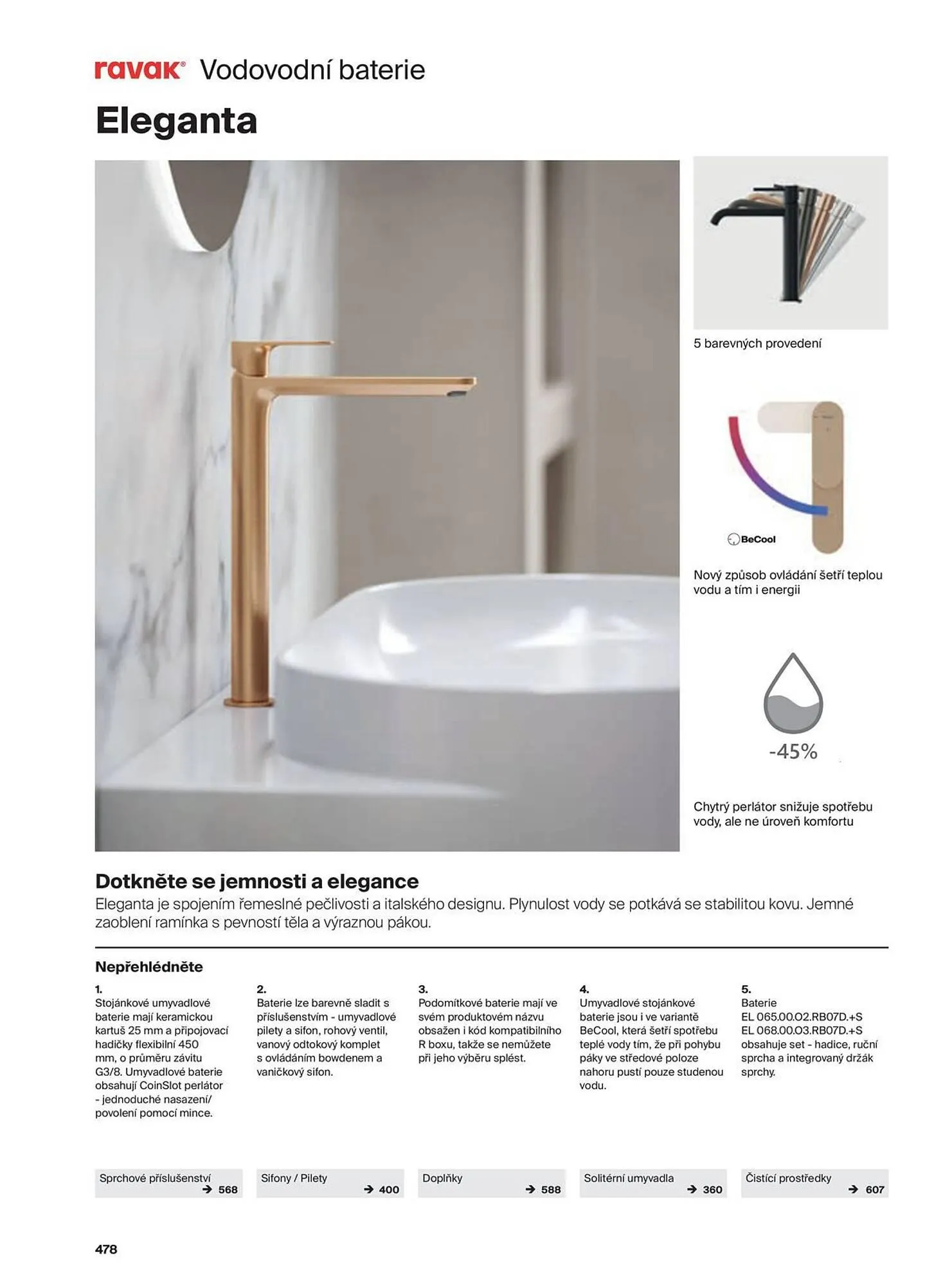 ravak® Vodovodní baterie

Eleganta

5 barevných provedení

BeCool

Nový způsob ovládání šetří teplou vodu a tím i energii

-45%

Chytrý perlátor snižuje spotřebu vody, ale ne úroveň komfortu

Dotkněte se jemnosti a elegance

Eleganta je spojením řemeslné pečlivosti a italského designu. Plynulost vody se potkává se stabilitou kovu. Jemné zaoblení ramínka s pevností těla a výraznou pákou.

Nepřehlédněte

1.
Stojánkové umyvadlové baterie mají keramickou kartuš 25 mm a připojovací hadičky flexibilní 450 mm, o průměru závitu G3/8. Umyvadlové baterie obsahují CoinSlot perlátor - jednoduché nasazení/ povolení pomocí mince.

2.
Baterie lze barevně sladit s příslušenstvím - umyvadlové pilety a sifon, rohový ventil, vanový odtokový komplet s ovládáním bowdenem a vaničkový sifon.

3.
Podomítkové baterie mají ve svém produktovém názvu obsažen i kód kompatibilního R boxu, takže se nemůžete při jeho výběru splést.

4.
Umyvadlové stojánkové baterie jsou i ve variantě BeCool, která šetří spotřebu teplé vody tím, že při pohybu páky ve středové poloze nahoru pustí pouze studenou vodu.

5.
Baterie EL 065.00.02.RB07D.+S EL 068.00.03.RB07D.+S obsahuje set - hadice, ruční sprcha a integrovaný držák sprchy.

Sprchové příslušenství → 568

Sifony / Pilety → 400

Doplňky → 588

Solitérní umyvadla → 360

Čistící prostředky → 607

478